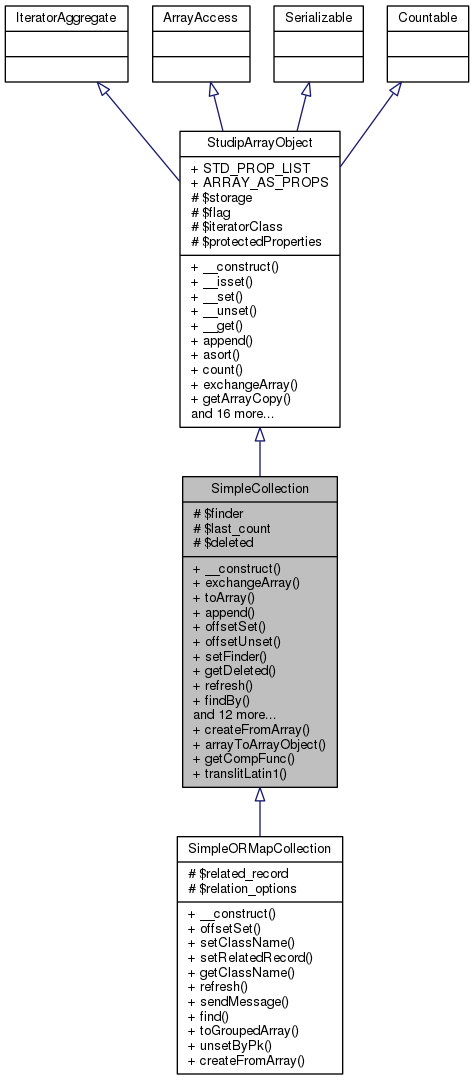 IteratorAggregate

ArrayAccess

Serializable

Countable

StudipArrayObject

+ STD_PROP_LIST
+ ARRAY_AS_PROPS
# $storage
# $flag
# $iteratorClass
# $protectedProperties

+ __construct()
+ __isset()
+ __set()
+ __unset()
+ __get()
+ append()
+ asort()
+ count()
+ exchangeArray()
+ getArrayCopy()
and 16 more...

SimpleCollection

# $finder
# $last_count
# $deleted

+ __construct()
+ exchangeArray()
+ toArray()
+ append()
+ offsetSet()
+ offsetUnset()
+ setFinder()
+ getDeleted()
+ refresh()
+ findBy()
and 12 more...
+ createFromArray()
+ arrayToArrayObject()
+ getCompFunc()
+ translitLatin1()

SimpleORMapCollection

# $related_record
# $relation_options

+ __construct()
+ offsetSet()
+ setClassName()
+ setRelatedRecord()
+ getClassName()
+ refresh()
+ sendMessage()
+ find()
+ toGroupedArray()
+ unsetByPk()
+ createFromArray()